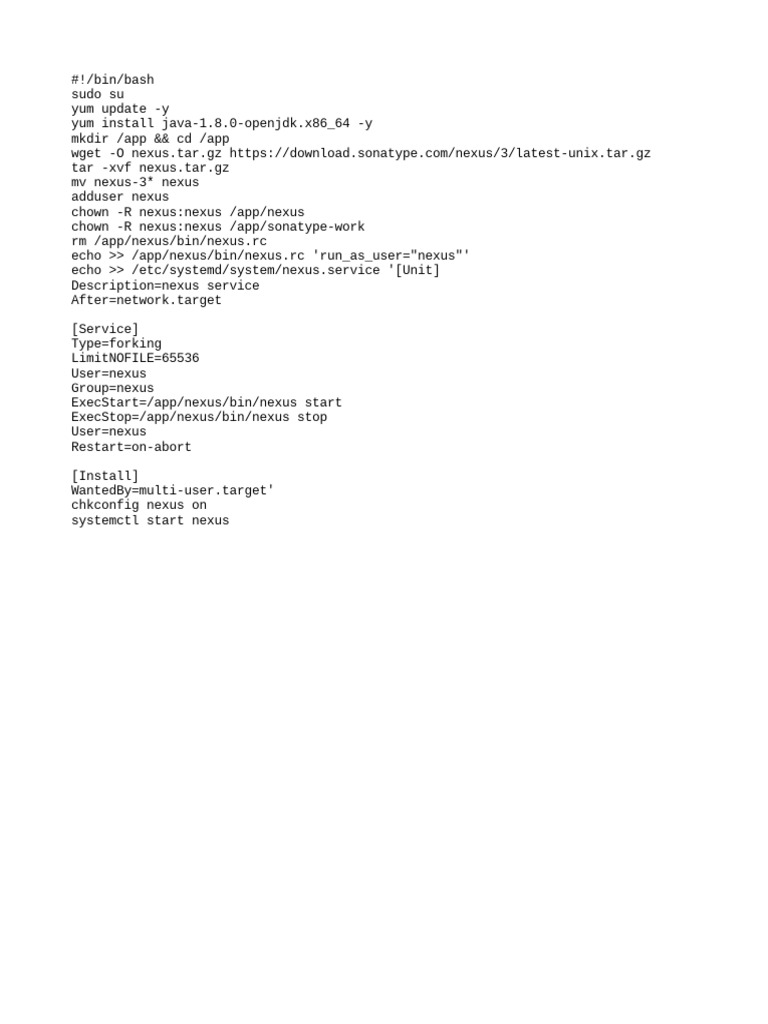 #!/bin/bash
sudo su
yum update -y
yum install java-1.8.0-openjdk.x86_64 -y
mkdir /app && cd /app
wget -O nexus.tar.gz https://download.sonatype.com/nexus/3/latest-unix.tar.gz
tar -xvf nexus.tar.gz
mv nexus-3* nexus
adduser nexus
chown -R nexus:nexus /app/nexus
chown -R nexus:nexus /app/sonatype-work
rm /app/nexus/bin/nexus.rc
echo >> /app/nexus/bin/nexus.rc 'run_as_user="nexus"'
echo >> /etc/systemd/system/nexus.service '[Unit]
Description=nexus service
After=network.target

[Service]
Type=forking
LimitNOFILE=65536
User=nexus
Group=nexus
ExecStart=/app/nexus/bin/nexus start
ExecStop=/app/nexus/bin/nexus stop
User=nexus
Restart=on-abort

[Install]
WantedBy=multi-user.target'
chkconfig nexus on
systemctl start nexus